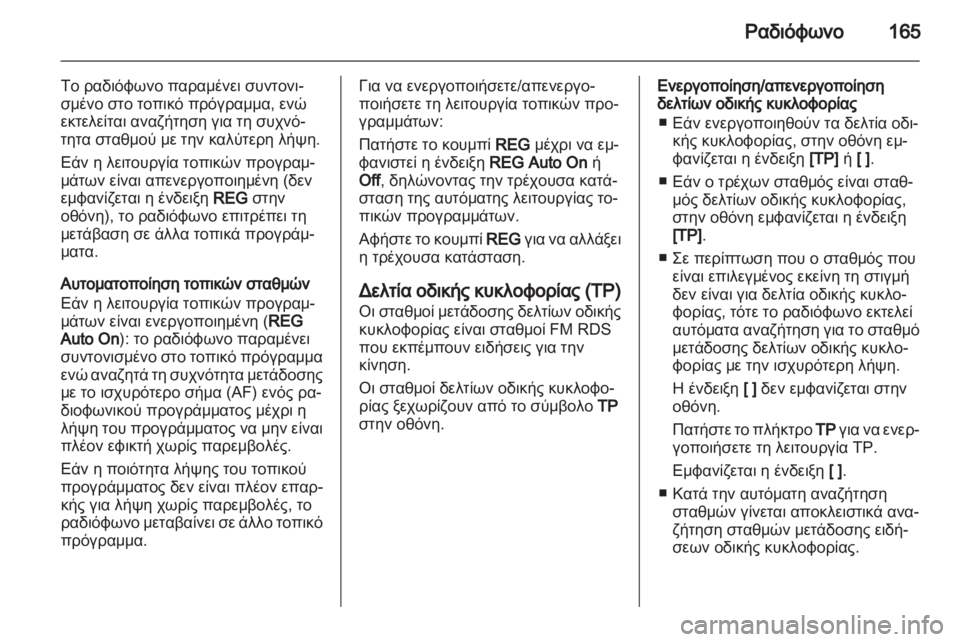 Ραδιόφωνο 165

Το ραδιόφωνο παραμένει συντονισμένο στο τοπικό πρόγραμμα, ενώ εκτελείται αναζήτηση για τη συχνότητα σταθμού με την καλύτερη λήψη.

Εάν η λειτουργία τοπικών προγραμμάτων είναι απενεργοποιημένη (δεν εμφανίζεται η ένδειξη REG στην οθόνη), το ραδιόφωνο επιτρέπει τη μετάβαση σε άλλα τοπικά προγράμματα.

Αυτοματοποίηση τοπικών σταθμών
Εάν η λειτουργία τοπικών προγραμμάτων είναι ενεργοποιημένη (REG Auto On): το ραδιόφωνο παραμένει συντονισμένο στο τοπικό πρόγραμμα ενώ αναζητά τη συχνότητα μετάδοσης με το ισχυρότερο σήμα (AF) ενός ραδιοφωνικού προγράμματος μέχρι η λήψη του προγράμματος να μην είναι πλέον εφικτή χωρίς παρεμβολές.

Εάν η ποιότητα λήψης του τοπικού προγράμματος δεν είναι πλέον επαρκής για λήψη χωρίς παρεμβολές, το ραδιόφωνο μεταβαίνει σε άλλο τοπικό πρόγραμμα.

Για να ενεργοποιήσετε/απενεργοποιήσετε τη λειτουργία τοπικών προγραμμάτων:

Πατήστε το κουμπί REG μέχρι να εμφανιστεί η ένδειξη REG Auto On ή Off, δηλώνοντας την τρέχουσα κατάσταση της αυτόματης λειτουργίας τοπικών προγραμμάτων.

Αφήστε το κουμπί REG για να αλλάξει η τρέχουσα κατάσταση.

Δελτία οδικής κυκλοφορίας (TP)
Οι σταθμοί μετάδοσης δελτίων οδικής κυκλοφορίας είναι σταθμοί FM RDS που εκπέμπουν ειδήσεις για την κίνηση.

Οι σταθμοί δελτίων οδικής κυκλοφορίας ξεχωρίζουν από το σύμβολο TP στην οθόνη.

Ενεργοποίηση/απενεργοποίηση δελτίων οδικής κυκλοφορίας
■ Εάν ενεργοποιηθούν τα δελτία οδικής κυκλοφορίας, στην οθόνη εμφανίζεται η ένδειξη [TP] ή [ ].
■ Εάν ο τρέχων σταθμός είναι σταθμός δελτίων οδικής κυκλοφορίας, στην οθόνη εμφανίζεται η ένδειξη [TP].
■ Σε περίπτωση που ο σταθμός που είναι επιλεγμένος εκείνη τη στιγμή δεν είναι για δελτία οδικής κυκλοφορίας, τότε το ραδιόφωνο εκτελεί αυτόματα αναζήτηση για το σταθμό μετάδοσης δελτίων οδικής κυκλοφορίας με την ισχυρότερη λήψη.
Η ένδειξη [ ] δεν εμφανίζεται στην οθόνη.
Πατήστε το πλήκτρο TP για να ενεργοποιήσετε τη λειτουργία TP.
Εμφανίζεται η ένδειξη [ ].
■ Κατά την αυτόματη αναζήτηση σταθμών γίνεται αποκλειστικά αναζήτηση σταθμών μετάδοσης ειδήσεων οδικής κυκλοφορίας.

carmanualsonline.info